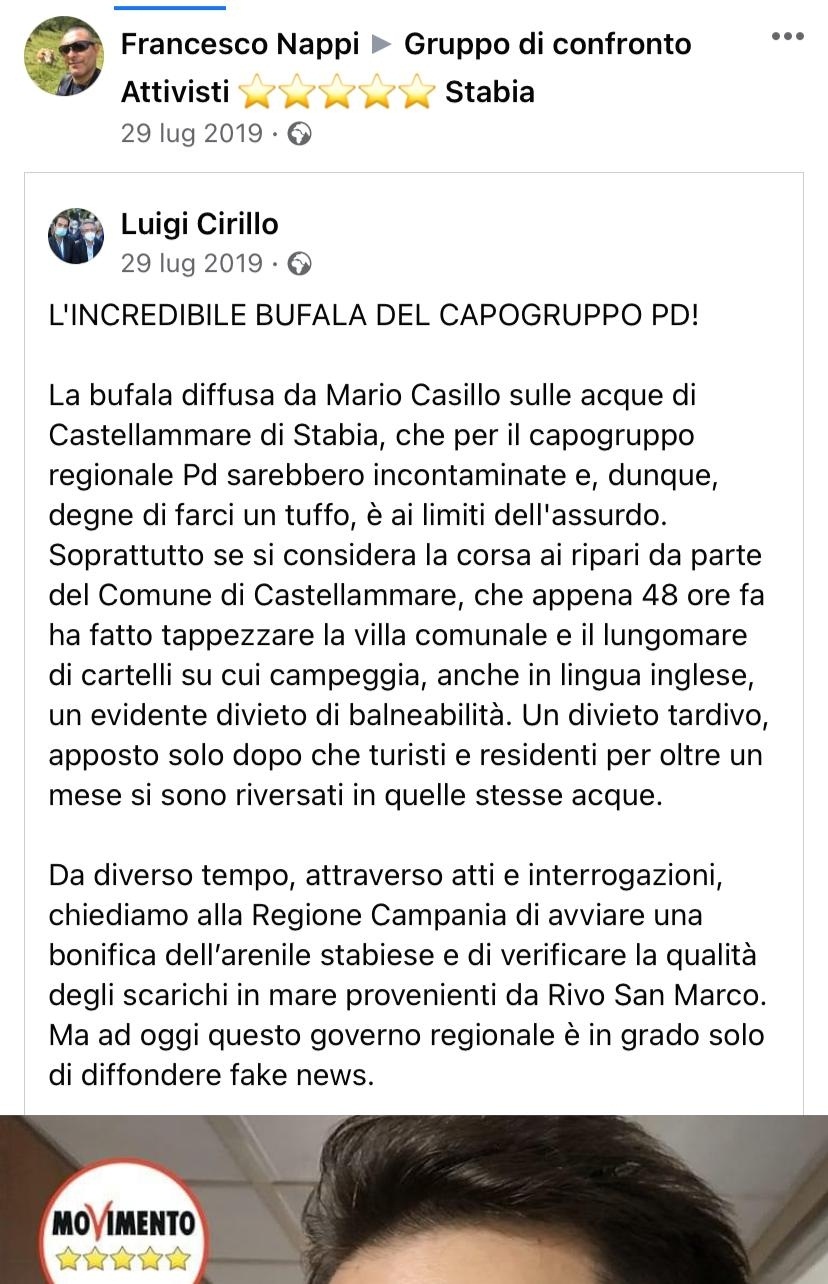 Francesco Nappi ▶ Gruppo di confronto Attivisti ⭐⭐⭐⭐⭐ Stabia
29 lug 2019 ·

Luigi Cirillo
29 lug 2019 ·

L'INCREDIBILE BUFALA DEL CAPOGRUPPO PD!

La bufala diffusa da Mario Casillo sulle acque di Castellammare di Stabia, che per il capogruppo regionale Pd sarebbero incontaminate e, dunque, degne di farci un tuffo, è ai limiti dell'assurdo. Soprattutto se si considera la corsa ai ripari da parte del Comune di Castellammare, che appena 48 ore fa ha fatto tappezzare la villa comunale e il lungomare di cartelli su cui campeggia, anche in lingua inglese, un evidente divieto di balneabilità. Un divieto tardivo, apposto solo dopo che turisti e residenti per oltre un mese si sono riversati in quelle stesse acque.

Da diverso tempo, attraverso atti e interrogazioni, chiediamo alla Regione Campania di avviare una bonifica dell'arenile stabiese e di verificare la qualità degli scarichi in mare provenienti da Rivo San Marco. Ma ad oggi questo governo regionale è in grado solo di diffondere fake news.

MOVIMENTO